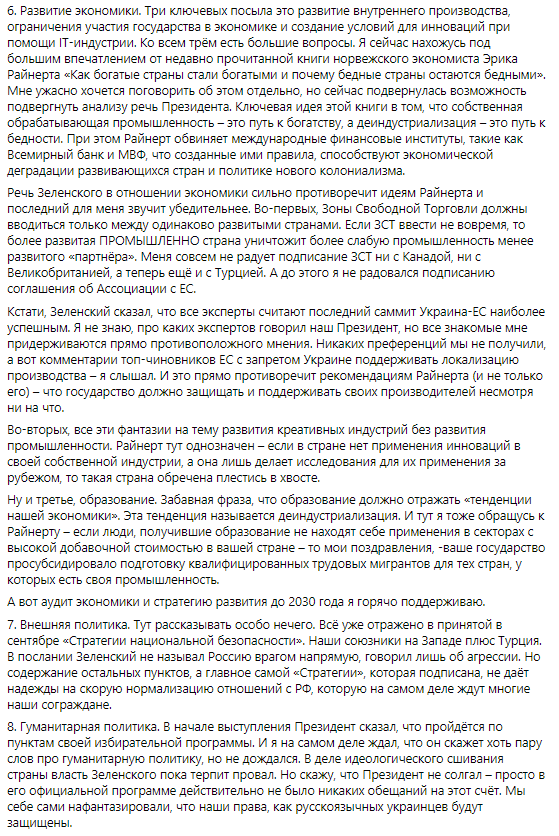 6. Развитие экономики. Три ключевых посыла это развитие внутреннего производства, ограничения участия государства в экономике и создание условий для инноваций при помощи IT-индустрии. Ко всем трём есть большие вопросы. Я сейчас нахожусь под большим впечатлением от недавно прочитанной книги норвежского экономиста Эрика Райнерта «Как богатые страны стали богатыми и почему бедные страны остаются бедными». Мне ужасно хочется поговорить об этом отдельно, но сейчас подвернулась возможность подвергнуть анализу речь Президента. Ключевая идея этой книги в том, что собственная обрабатывающая промышленность – это путь к богатству, а деиндустриализация – это путь к бедности. При этом Райнерт обвиняет международные финансовые институты, такие как Всемирный банк и МВФ, что созданные ими правила, способствуют экономической деградации развивающихся стран и политике нового колониализма.

Речь Зеленского в отношении экономики сильно противоречит идеям Райнерта и последний для меня звучит убедительнее. Во-первых, Зоны Свободной Торговли должны вводиться только между одинаково развитыми странами. Если ЗСТ ввести не вовремя, то более развитая ПРОМЫШЛЕННО страна уничтожит более слабую промышленность менее развитого «партнёра». Меня совсем не радует подписание ЗСТ ни с Канадой, ни с Великобританией, а теперь ещё и с Турцией. А до этого я не радовался подписанию соглашения об Ассоциации с ЕС.

Кстати, Зеленский сказал, что все эксперты считают последний саммит Украина-ЕС наиболее успешным. Я не знаю, про каких экспертов говорил наш Президент, но все знакомые мне придерживаются прямо противоположного мнения. Никаких преференций мы не получили, а вот комментарии топ-чиновников ЕС с запретом Украине поддерживать локализацию производства – я слышал. И это прямо противоречит рекомендациям Райнерта (и не только его) – что государство должно защищать и поддерживать своих производителей несмотря ни на что.

Во-вторых, все эти фантазии на тему развития креативных индустрий без развития промышленности. Райнерт тут однозначен – если в стране нет применения инноваций в своей собственной индустрии, а она лишь делает исследования для их применения за рубежом, то такая страна обречена плестись в хвосте.

Ну и третье, образование. Забавная фраза, что образование должно отражать «тенденции нашей экономики». Эта тенденция называется деиндустриализация. И тут я тоже обращусь к Райнерту – если люди, получившие образование не находят себе применения в секторах с высокой добавочной стоимостью в вашей стране – то мои поздравления, -ваше государство просубсидировало подготовку квалифицированных трудовых мигрантов для тех стран, у которых есть своя промышленность.

А вот аудит экономики и стратегию развития до 2030 года я горячо поддерживаю.

7. Внешняя политика. Тут рассказывать особо нечего. Всё уже отражено в принятой в сентябре «Стратегии национальной безопасности». Наши союзники на Западе плюс Турция. В послании Зеленский не называл Россию врагом напрямую, говорил лишь об агрессии. Но содержание остальных пунктов, а главное самой «Стратегии», которая подписана, не даёт надежды на скорую нормализацию отношений с РФ, которую на самом деле ждут многие наши сограждане.

8. Гуманитарная политика. В начале выступления Президент сказал, что пройдётся по пунктам своей избирательной программы. И я на самом деле ждал, что он скажет хоть пару слов про гуманитарную политику, но не дождался. В деле идеологического сшивания страны власть Зеленского пока терпит провал. Но скажу, что Президент не солгал – просто в его официальной программе действительно не было никаких обещаний на этот счёт. Мы себе сами нафантазировали, что наши права, как русскоязычных украинцев будут защищены.